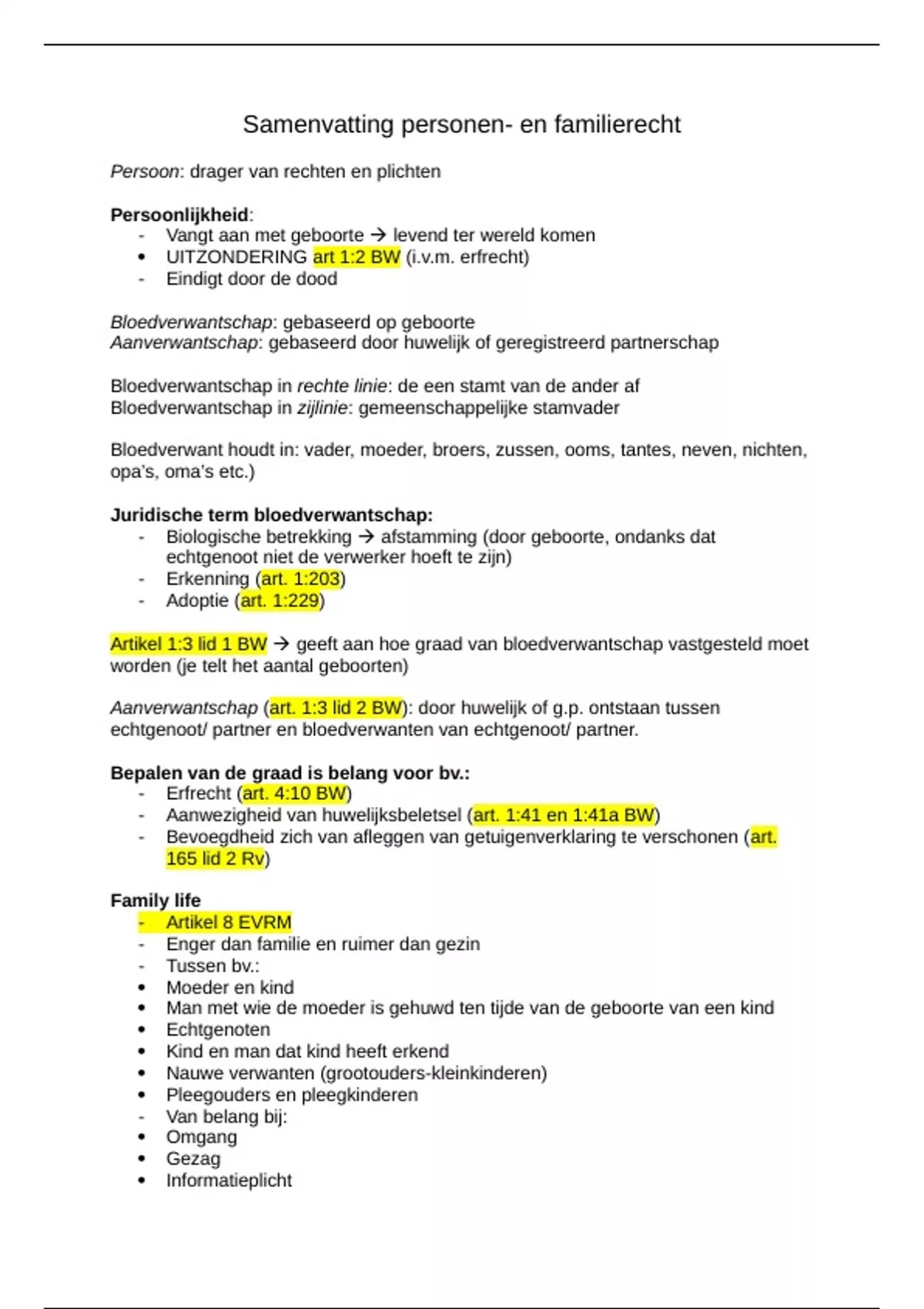 Samenvatting personen- en familierecht

Persoon: drager van rechten en plichten

Persoonlijkheid:
- Vangt aan met geboorte → levend ter wereld komen
• UITZONDERING art 1:2 BW (i.v.m. erfrecht)
- Eindigt door de dood

Bloedverwantschap: gebaseerd op geboorte
Aanverwantschap: gebaseerd door huwelijk of geregistreerd partnerschap

Bloedverwantschap in rechte linie: de een stamt van de ander af
Bloedverwantschap in zijlinie: gemeenschappelijke stamvader

Bloedverwant houdt in: vader, moeder, broers, zussen, ooms, tantes, neven, nichten, opa's, oma's etc.)

Juridische term bloedverwantschap:
- Biologische betrekking → afstamming (door geboorte, ondanks dat echtgenoot niet de verwerker hoeft te zijn)
- Erkenning (art. 1:203)
- Adoptie (art. 1:229)

Artikel 1:3 lid 1 BW → geeft aan hoe graad van bloedverwantschap vastgesteld moet worden (je telt het aantal geboorten)

Aanverwantschap (art. 1:3 lid 2 BW): door huwelijk of g.p. ontstaan tussen echtgenoot/ partner en bloedverwanten van echtgenoot/ partner.

Bepalen van de graad is belang voor bv.:
- Erfrecht (art. 4:10 BW)
- Aanwezigheid van huwelijksbeletsel (art. 1:41 en 1:41a BW)
- Bevoegdheid zich van afleggen van getuigenverklaring te verschonen (art. 165 lid 2 Rv)

Family life
- Artikel 8 EVRM
- Enger dan familie en ruimer dan gezin
- Tussen bv.:
• Moeder en kind
• Man met wie de moeder is gehuwd ten tijde van de geboorte van een kind
• Echtgenoten
• Kind en man dat kind heeft erkend
• Nauwe verwanten (grootouders-kleinkinderen)
• Pleegouders en pleegkinderen
- Van belang bij:
• Omgang
• Gezag
• Informatieplicht